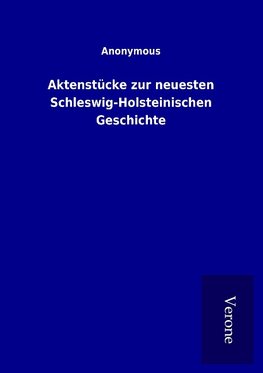 Anonymous

Aktenstücke zur neuesten Schleswig-Holsteinischen Geschichte

Verone